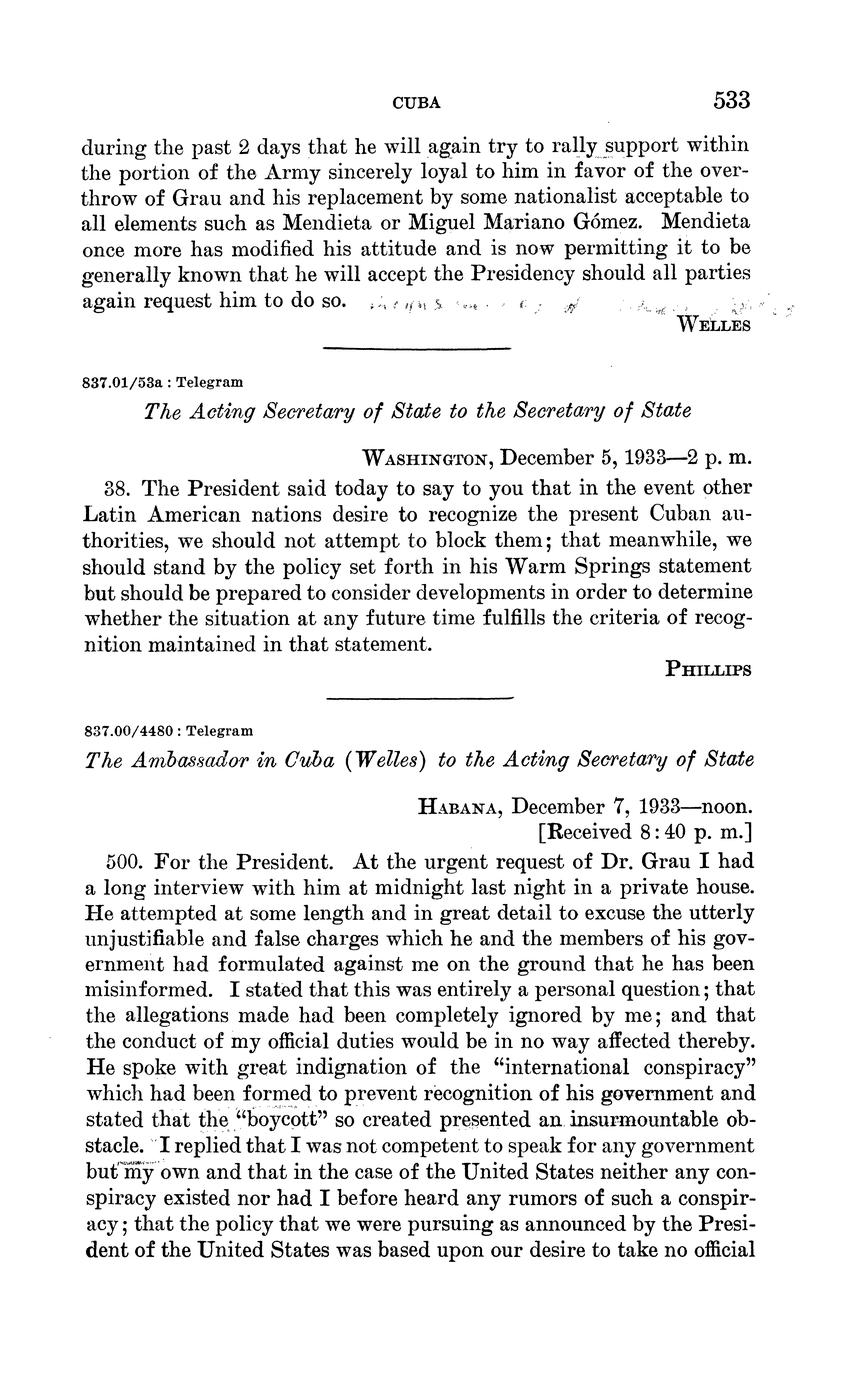 CUBA 533

during the past 2 days that he will again try to rally support within the portion of the Army sincerely loyal to him in favor of the overthrow of Grau and his replacement by some nationalist acceptable to all elements such as Mendieta or Miguel Mariano Gómez. Mendieta once more has modified his attitude and is now permitting it to be generally known that he will accept the Presidency should all parties again request him to do so.

WELLES

837.01/53a : Telegram

The Acting Secretary of State to the Secretary of State

WASHINGTON, December 5, 1933—2 p. m.

38. The President said today to say to you that in the event other Latin American nations desire to recognize the present Cuban authorities, we should not attempt to block them; that meanwhile, we should stand by the policy set forth in his Warm Springs statement but should be prepared to consider developments in order to determine whether the situation at any future time fulfills the criteria of recognition maintained in that statement.

PHILLIPS

837.00/4480 : Telegram

The Ambassador in Cuba (Welles) to the Acting Secretary of State

HABANA, December 7, 1933—noon.
[Received 8:40 p. m.]

500. For the President. At the urgent request of Dr. Grau I had a long interview with him at midnight last night in a private house. He attempted at some length and in great detail to excuse the utterly unjustifiable and false charges which he and the members of his government had formulated against me on the ground that he has been misinformed. I stated that this was entirely a personal question; that the allegations made had been completely ignored by me; and that the conduct of my official duties would be in no way affected thereby. He spoke with great indignation of the "international conspiracy" which had been formed to prevent recognition of his government and stated that the "boycott" so created presented an insurmountable obstacle. I replied that I was not competent to speak for any government but my own and that in the case of the United States neither any conspiracy existed nor had I before heard any rumors of such a conspiracy; that the policy that we were pursuing as announced by the President of the United States was based upon our desire to take no official